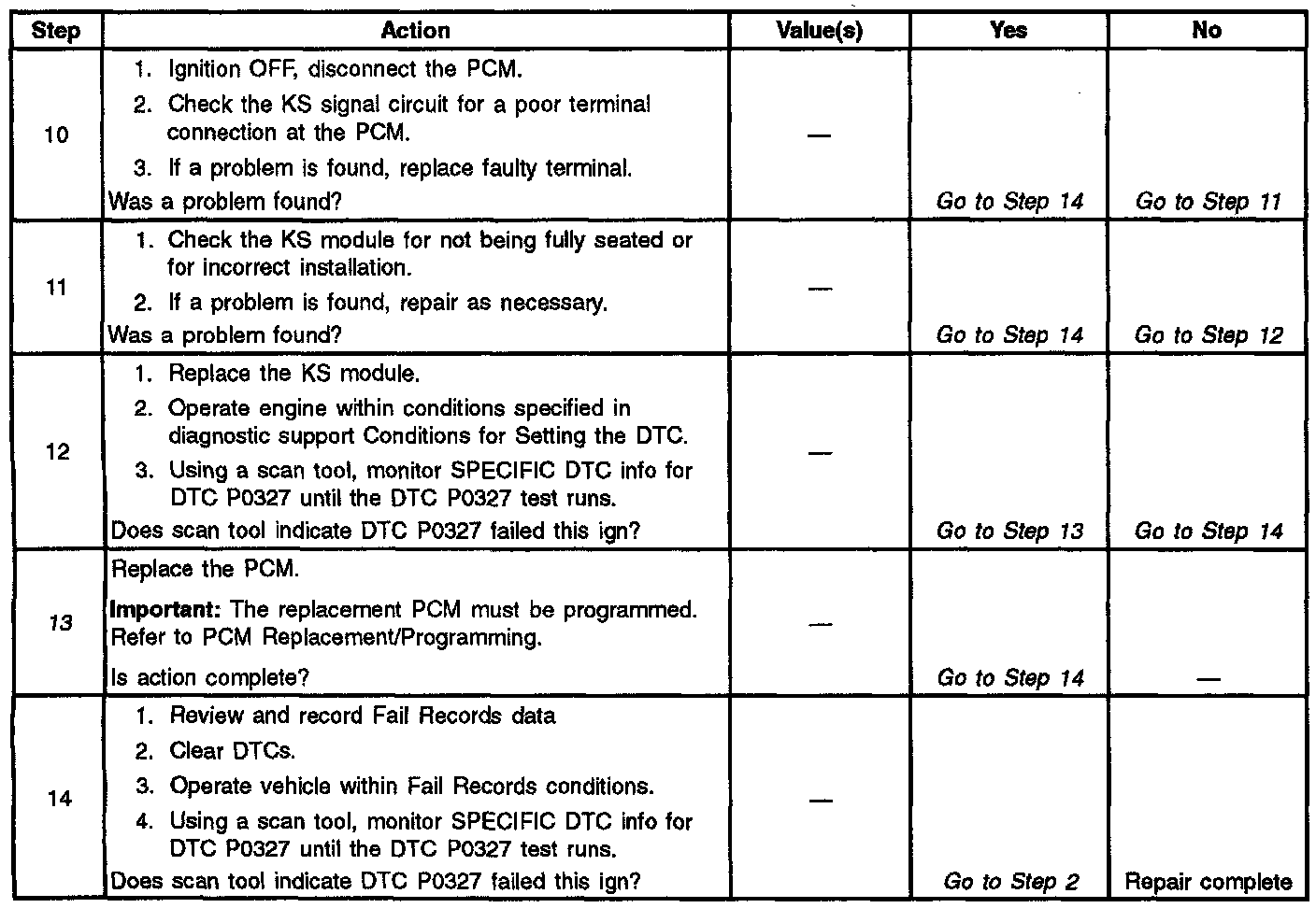 | Step | Action | Value(s) | Yes | No |
|---|---|---|---|---|
| 10 | 1. Ignition OFF, disconnect the PCM. 2. Check the KS signal circuit for a poor terminal connection at the PCM. 3. If a problem is found, replace faulty terminal. Was a problem found? | — | Go to Step 14 | Go to Step 11 |
| 11 | 1. Check the KS module for not being fully seated or for incorrect installation. 2. If a problem is found, repair as necessary. Was a problem found? | — | Go to Step 14 | Go to Step 12 |
| 12 | 1. Replace the KS module. 2. Operate engine within conditions specified in diagnostic support Conditions for Setting the DTC. 3. Using a scan tool, monitor SPECIFIC DTC info for DTC P0327 until the DTC P0327 test runs. Does scan tool indicate DTC P0327 failed this ign? | — | Go to Step 13 | Go to Step 14 |
| 13 | Replace the PCM. **Important:** The replacement PCM must be programmed. Refer to PCM Replacement/Programming. Is action complete? | — | Go to Step 14 | — |
| 14 | 1. Review and record Fail Records data 2. Clear DTCs. 3. Operate vehicle within Fail Records conditions. 4. Using a scan tool, monitor SPECIFIC DTC info for DTC P0327 until the DTC P0327 test runs. Does scan tool indicate DTC P0327 failed this ign? | — | Go to Step 2 | Repair complete |